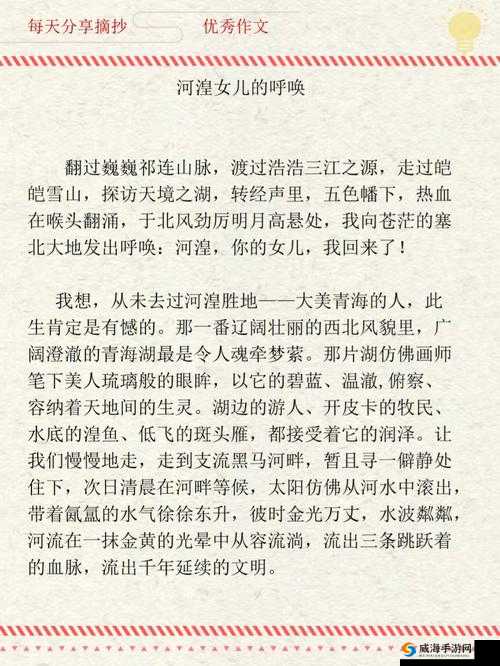 每天分享摘抄　　优秀作文

河湟女儿的呼唤

翻过巍巍祁连山脉，渡过浩浩三江之源，走过皑皑雪山，探访天境之湖，转经声里，五色幡下，热血在喉头翻涌，于北风劲厉明月高悬处，我向苍茫的塞北大地发出呼唤：河湟，你的女儿，我回来了！

我想，从未去过河湟胜地——大美青海的人，此生肯定是有憾的。那一番辽阔壮丽的西北风貌里，广阔澄澈的青海湖最是令人魂牵梦萦。那片湖仿佛画师笔下美人琉璃般的眼眸，以它的碧蓝、温澈，俯察、容纳着天地间的生灵。湖边的游人、开皮卡的牧民、水底的湟鱼、低飞的斑头雁，都接受着它的润泽。让我们慢慢地走，走到支流黑马河畔，暂且寻一僻静处住下，次日清晨在河畔等候，太阳仿佛从河水中滚出，带着氤氲的水气徐徐东升，彼时金光万丈，水波粼粼，河流在一抹金黄的光晕中从容流淌，流出三条跳跃着的血脉，流出千年延续的文明。

威海手游网